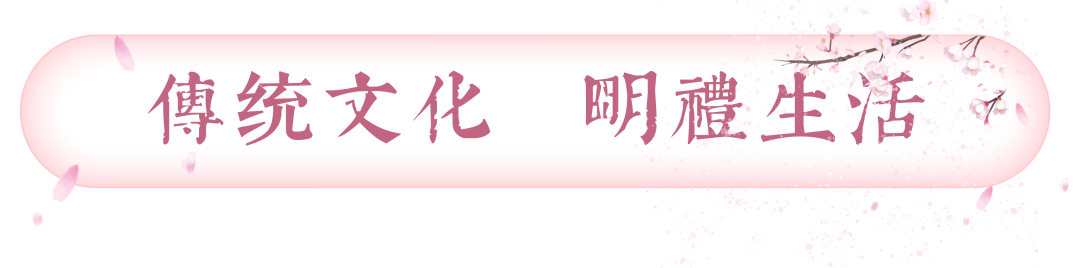 傳统文化　明禮生活